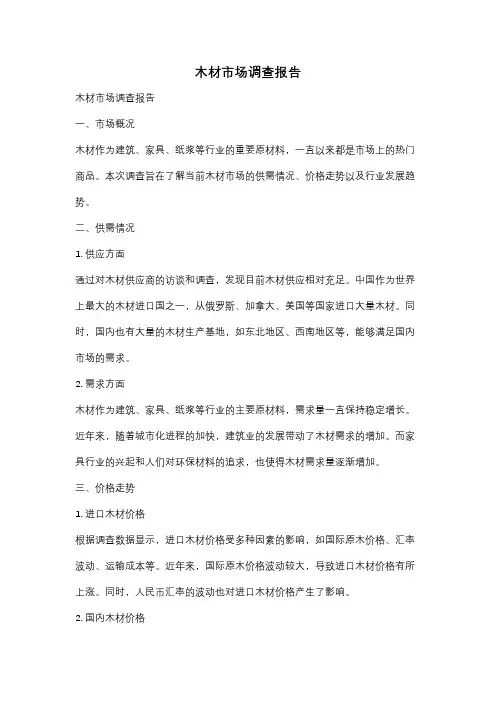 木材市场调查报告

木材市场调查报告

一、市场概况

木材作为建筑、家具、纸浆等行业的重要原材料，一直以来都是市场上的热门商品。本次调查旨在了解当前木材市场的供需情况、价格走势以及行业发展趋势。

二、供需情况

1. 供应方面

通过对木材供应商的访谈和调查，发现目前木材供应相对充足。中国作为世界上最大的木材进口国之一，从俄罗斯、加拿大、美国等国家进口大量木材。同时，国内也有大量的木材生产基地，如东北地区、西南地区等，能够满足国内市场的需求。

2. 需求方面

木材作为建筑、家具、纸浆等行业的主要原材料，需求量一直保持稳定增长。近年来，随着城市化进程的加快，建筑业的发展带动了木材需求的增加。而家具行业的兴起和人们对环保材料的追求，也使得木材需求量逐渐增加。

三、价格走势

1. 进口木材价格

根据调查数据显示，进口木材价格受多种因素的影响，如国际原木价格、汇率波动、运输成本等。近年来，国际原木价格波动较大，导致进口木材价格有所上涨。同时，人民币汇率的波动也对进口木材价格产生了影响。

2. 国内木材价格